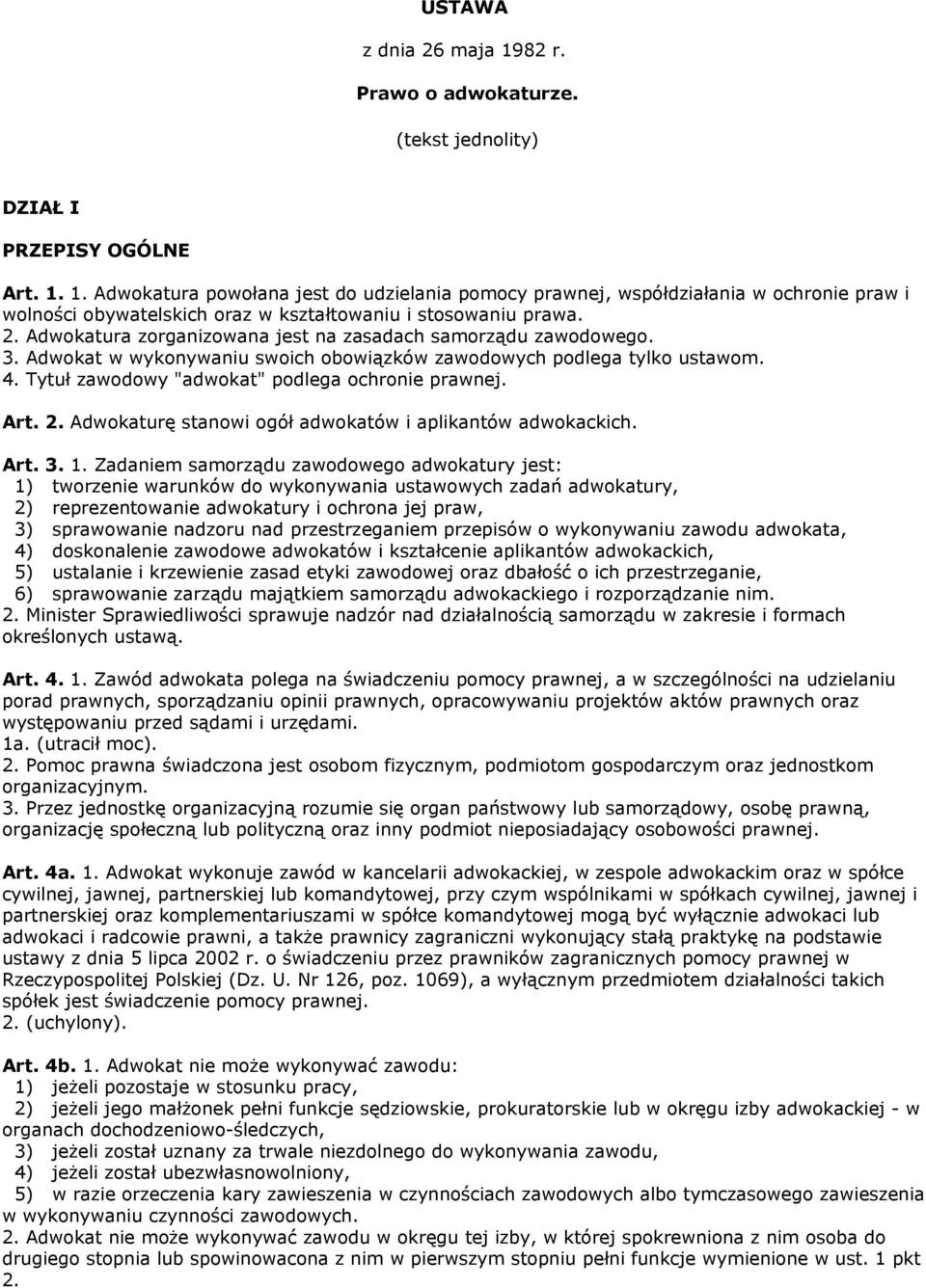 USTAWA

z dnia 26 maja 1982 r.

Prawo o adwokaturze.

(tekst jednolity)

DZIAŁ I

PRZEPISY OGÓLNE

Art. 1. 1. Adwokatura powołana jest do udzielania pomocy prawnej, współdziałania w ochronie praw i wolności obywatelskich oraz w kształtowaniu i stosowaniu prawa.
2. Adwokatura zorganizowana jest na zasadach samorządu zawodowego.
3. Adwokat w wykonywaniu swoich obowiązków zawodowych podlega tylko ustawom.
4. Tytuł zawodowy "adwokat" podlega ochronie prawnej.

Art. 2. Adwokaturę stanowi ogół adwokatów i aplikantów adwokackich.

Art. 3. 1. Zadaniem samorządu zawodowego adwokatury jest:
1) tworzenie warunków do wykonywania ustawowych zadań adwokatury,
2) reprezentowanie adwokatury i ochrona jej praw,
3) sprawowanie nadzoru nad przestrzeganiem przepisów o wykonywaniu zawodu adwokata,
4) doskonalenie zawodowe adwokatów i kształcenie aplikantów adwokackich,
5) ustalanie i krzewienie zasad etyki zawodowej oraz dbałość o ich przestrzeganie,
6) sprawowanie zarządu majątkiem samorządu adwokackiego i rozporządzanie nim.
2. Minister Sprawiedliwości sprawuje nadzór nad działalnością samorządu w zakresie i formach określonych ustawą.

Art. 4. 1. Zawód adwokata polega na świadczeniu pomocy prawnej, a w szczególności na udzielaniu porad prawnych, sporządzaniu opinii prawnych, opracowywaniu projektów aktów prawnych oraz występowaniu przed sądami i urzędami.
1a. (utracił moc).
2. Pomoc prawna świadczona jest osobom fizycznym, podmiotom gospodarczym oraz jednostkom organizacyjnym.
3. Przez jednostkę organizacyjną rozumie się organ państwowy lub samorządowy, osobę prawną, organizację społeczną lub polityczną oraz inny podmiot nieposiadający osobowości prawnej.

Art. 4a. 1. Adwokat wykonuje zawód w kancelarii adwokackiej, w zespole adwokackim oraz w spółce cywilnej, jawnej, partnerskiej lub komandytowej, przy czym wspólnikami w spółkach cywilnej, jawnej i partnerskiej oraz komplementariuszami w spółce komandytowej mogą być wyłącznie adwokaci lub adwokaci i radcowie prawni, a także prawnicy zagraniczni wykonujący stałą praktykę na podstawie ustawy z dnia 5 lipca 2002 r. o świadczeniu przez prawników zagranicznych pomocy prawnej w Rzeczypospolitej Polskiej (Dz. U. Nr 126, poz. 1069), a wyłącznym przedmiotem działalności takich spółek jest świadczenie pomocy prawnej.
2. (uchylony).

Art. 4b. 1. Adwokat nie może wykonywać zawodu:
1) jeżeli pozostaje w stosunku pracy,
2) jeżeli jego małżonek pełni funkcje sędziowskie, prokuratorskie lub w okręgu izby adwokackiej - w organach dochodzeniowo-śledczych,
3) jeżeli został uznany za trwale niezdolnego do wykonywania zawodu,
4) jeżeli został ubezwłasnowolniony,
5) w razie orzeczenia kary zawieszenia w czynnościach zawodowych albo tymczasowego zawieszenia w wykonywaniu czynności zawodowych.
2. Adwokat nie może wykonywać zawodu w okręgu tej izby, w której spokrewniona z nim osoba do drugiego stopnia lub spowinowacona z nim w pierwszym stopniu pełni funkcje wymienione w ust. 1 pkt 2.